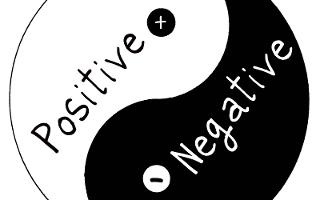 Positive +

- Negative